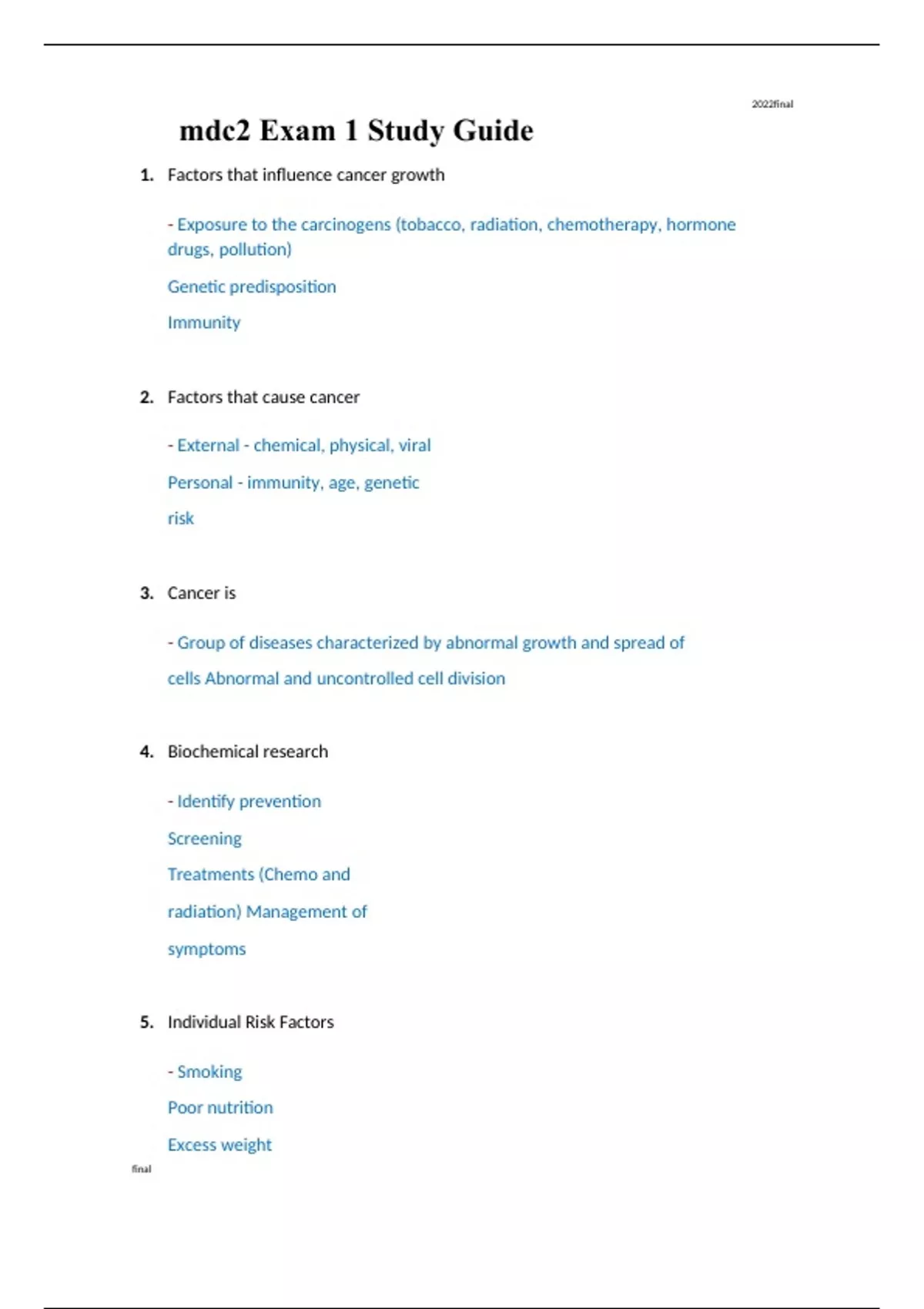 2022final

mdc2 Exam 1 Study Guide

1. Factors that influence cancer growth

- Exposure to the carcinogens (tobacco, radiation, chemotherapy, hormone drugs, pollution)

Genetic predisposition

Immunity

2. Factors that cause cancer

- External - chemical, physical, viral

Personal - immunity, age, genetic

risk

3. Cancer is

- Group of diseases characterized by abnormal growth and spread of

cells Abnormal and uncontrolled cell division

4. Biochemical research

- Identify prevention

Screening

Treatments (Chemo and

radiation) Management of

symptoms

5. Individual Risk Factors

- Smoking

Poor nutrition

Excess weight

final